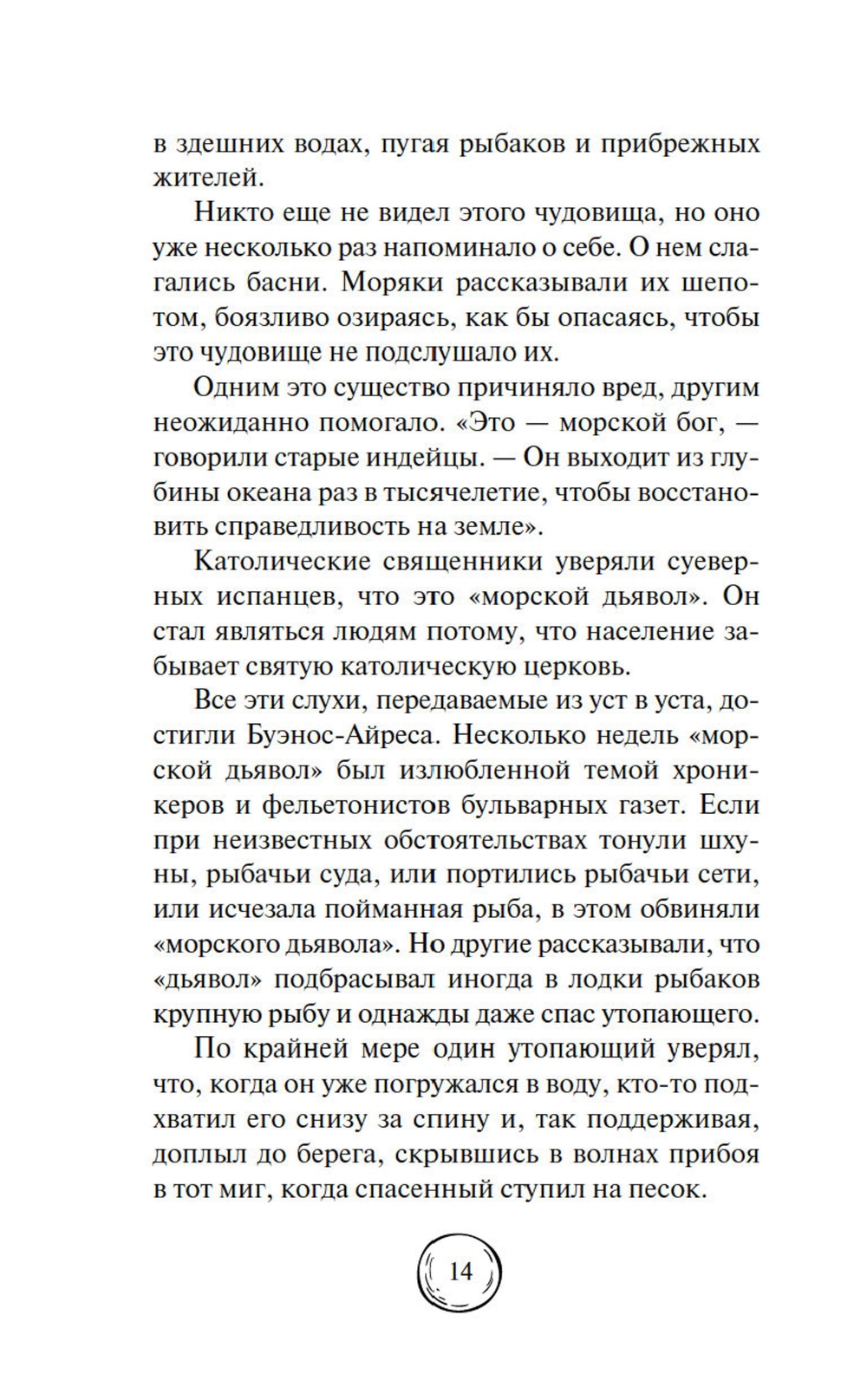 в здешних водах, пугая рыбаков и прибрежных жителей.

Никто еще не видел этого чудовища, но оно уже несколько раз напоминало о себе. О нем слагались басни. Моряки рассказывали их шепотом, боязливо озираясь, как бы опасаясь, чтобы это чудовище не подслушало их.

Одним это существо причиняло вред, другим неожиданно помогало. «Это — морской бог, — говорили старые индейцы. — Он выходит из глубины океана раз в тысячелетие, чтобы восстановить справедливость на земле».

Католические священники уверяли суеверных испанцев, что это «морской дьявол». Он стал являться людям потому, что население забывает святую католическую церковь.

Все эти слухи, передаваемые из уст в уста, достигли Буэнос-Айреса. Несколько недель «морской дьявол» был излюбленной темой хроникеров и фельетонистов бульварных газет. Если при неизвестных обстоятельствах тонули шхуны, рыбачьи суда, или портились рыбачьи сети, или исчезала пойманная рыба, в этом обвиняли «морского дьявола». Но другие рассказывали, что «дьявол» подбрасывал иногда в лодки рыбаков крупную рыбу и однажды даже спас утопающего.

По крайней мере один утопающий уверял, что, когда он уже погружался в воду, кто-то подхватил его снизу за спину и, так поддерживая, доплыл до берега, скрывшись в волнах прибоя в тот миг, когда спасенный ступил на песок.

14